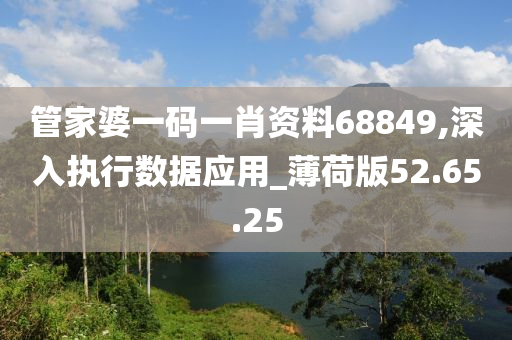 管家婆一码一肖资料68849,深入执行数据应用_薄荷版52.65.25